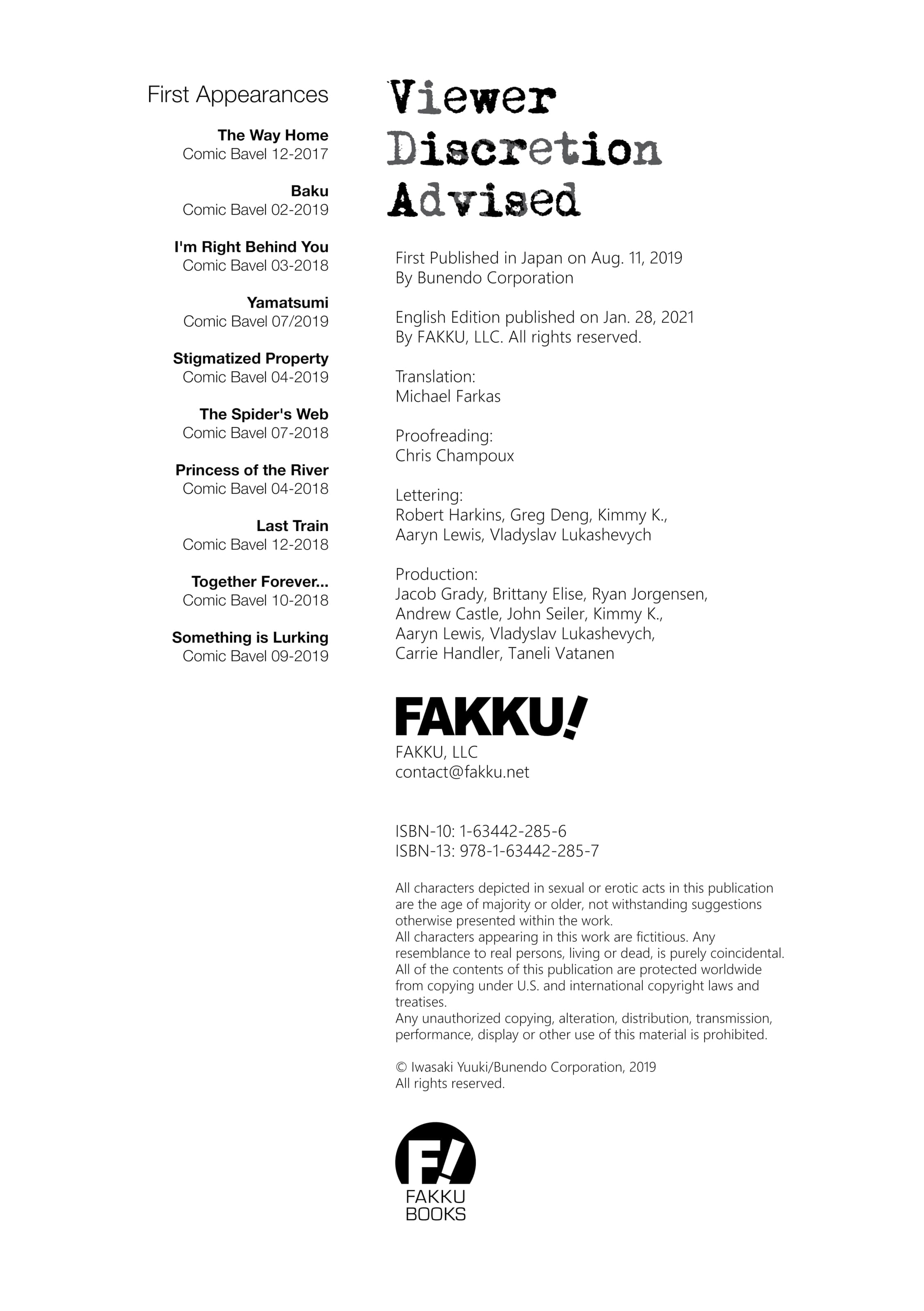 First Appearances

The Way Home
Comic Bavel 12-2017

Baku
Comic Bavel 02-2019

I'm Right Behind You
Comic Bavel 03-2018

Yamatsumi
Comic Bavel 07/2019

Stigmatized Property
Comic Bavel 04-2019

The Spider's Web
Comic Bavel 07-2018

Princess of the River
Comic Bavel 04-2018

Last Train
Comic Bavel 12-2018

Together Forever...
Comic Bavel 10-2018

Something is Lurking
Comic Bavel 09-2019

Viewer Discretion Advised

First Published in Japan on Aug. 11, 2019
By Bunendo Corporation

English Edition published on Jan. 28, 2021
By FAKKU, LLC. All rights reserved.

Translation:
Michael Farkas

Proofreading:
Chris Champoux

Lettering:
Robert Harkins, Greg Deng, Kimmy K., Aaryn Lewis, Vladyslav Lukashevych

Production:
Jacob Grady, Brittany Elise, Ryan Jorgensen, Andrew Castle, John Seiler, Kimmy K., Aaryn Lewis, Vladyslav Lukashevych, Carrie Handler, Taneli Vatanen

FAKKU!
FAKKU, LLC
contact@fakku.net

ISBN-10: 1-63442-285-6
ISBN-13: 978-1-63442-285-7

All characters depicted in sexual or erotic acts in this publication are the age of majority or older, not withstanding suggestions otherwise presented within the work.
All characters appearing in this work are fictitious. Any resemblance to real persons, living or dead, is purely coincidental.
All of the contents of this publication are protected worldwide from copying under U.S. and international copyright laws and treatises.
Any unauthorized copying, alteration, distribution, transmission, performance, display or other use of this material is prohibited.

© Iwasaki Yuuki/Bunendo Corporation, 2019
All rights reserved.

F!
FAKKU
BOOKS